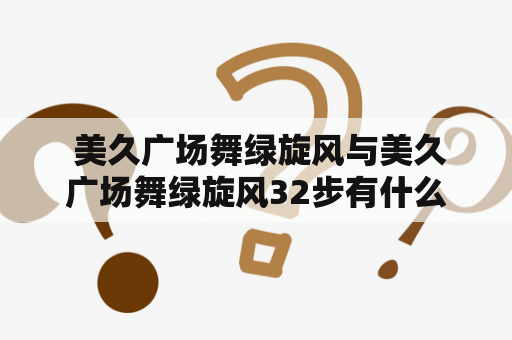 美久广场舞绿旋风与美久广场舞绿旋风32步有什么